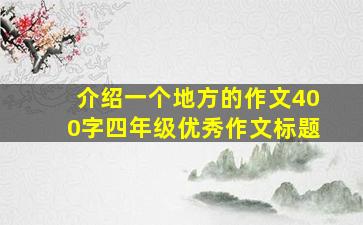 介绍一个地方的作文400字四年级优秀作文标题